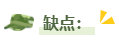 缺点：